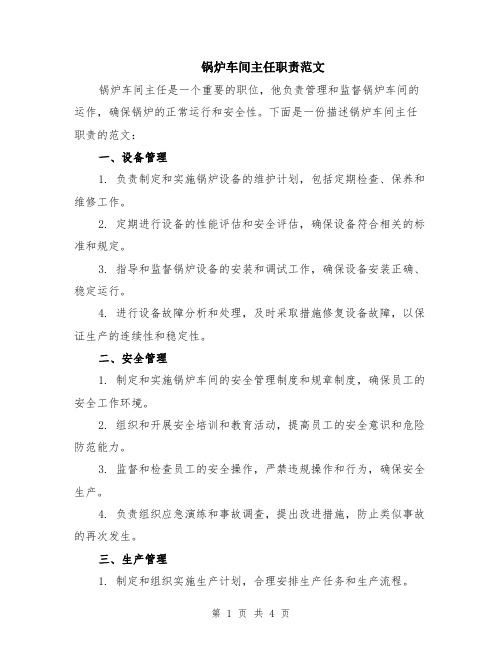 锅炉车间主任职责范文

锅炉车间主任是一个重要的职位，他负责管理和监督锅炉车间的运作，确保锅炉的正常运行和安全性。下面是一份描述锅炉车间主任职责的范文：

一、设备管理

1. 负责制定和实施锅炉设备的维护计划，包括定期检查、保养和维修工作。

2. 定期进行设备的性能评估和安全评估，确保设备符合相关的标准和规定。

3. 指导和监督锅炉设备的安装和调试工作，确保设备安装正确、稳定运行。

4. 进行设备故障分析和处理，及时采取措施修复设备故障，以保证生产的连续性和稳定性。

二、安全管理

1. 制定和实施锅炉车间的安全管理制度和规章制度，确保员工的安全工作环境。

2. 组织和开展安全培训和教育活动，提高员工的安全意识和危险防范能力。

3. 监督和检查员工的安全操作，严禁违规操作和行为，确保安全生产。

4. 负责组织应急演练和事故调查，提出改进措施，防止类似事故的再次发生。

三、生产管理

1. 制定和组织实施生产计划，合理安排生产任务和生产流程。

第 1 页 共 4 页